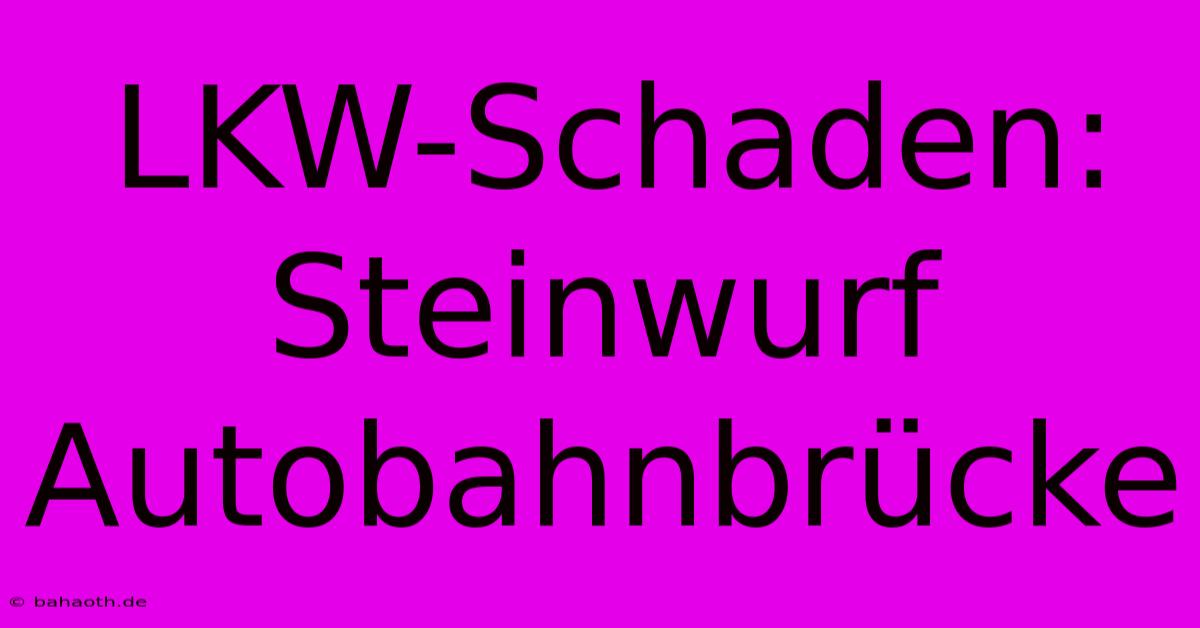 LKW-Schaden: Steinwurf Autobahnbrücke

© bahaoth.de